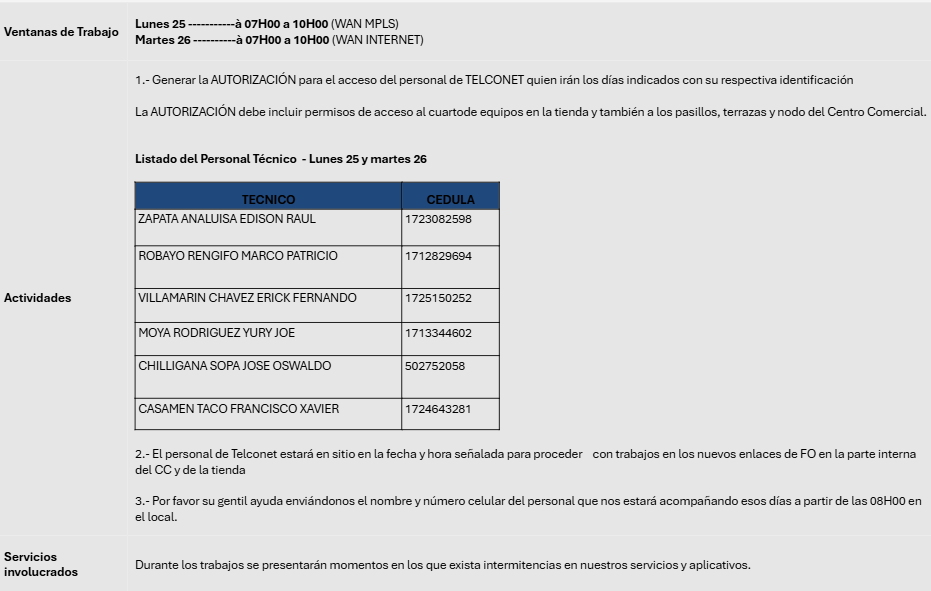 Ventanas de Trabajo

Lunes 25 -----------à 07H00 a 10H00 (WAN MPLS)
Martes 26 ----------à 07H00 a 10H00 (WAN INTERNET)

Actividades

1.- Generar la AUTORIZACIÓN para el acceso del personal de TELCONET quien irán los días indicados con su respectiva identificación

La AUTORIZACIÓN debe incluir permisos de acceso al cuartode equipos en la tienda y también a los pasillos, terrazas y nodo del Centro Comercial.

Listado del Personal Técnico - Lunes 25 y martes 26

| TECNICO | CEDULA |
|---|---|
| ZAPATA ANALUISA EDISON RAUL | 1723082598 |
| ROBAYO RENGIFO MARCO PATRICIO | 1712829694 |
| VILLAMARIN CHAVEZ ERICK FERNANDO | 1725150252 |
| MOYA RODRIGUEZ YURY JOE | 1713344602 |
| CHILLIGANA SOPA JOSE OSWALDO | 502752058 |
| CASAMEN TACO FRANCISCO XAVIER | 1724643281 |

2.- El personal de Telconet estará en sitio en la fecha y hora señalada para proceder con trabajos en los nuevos enlaces de FO en la parte interna del CC y de la tienda

3.- Por favor su gentil ayuda enviándonos el nombre y número celular del personal que nos estará acompañando esos días a partir de las 08H00 en el local.

Servicios involucrados

Durante los trabajos se presentarán momentos en los que exista intermitencias en nuestros servicios y aplicativos.